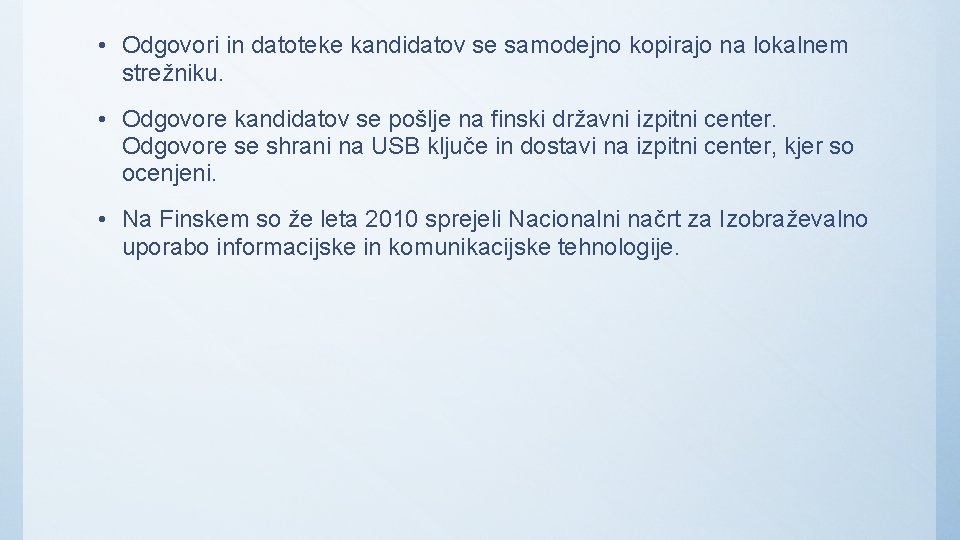 • Odgovori in datoteke kandidatov se samodejno kopirajo na lokalnem strežniku.

• Odgovore kandidatov se pošlje na finski državni izpitni center. Odgovore se shrani na USB ključe in dostavi na izpitni center, kjer so ocenjeni.

• Na Finskem so že leta 2010 sprejeli Nacionalni načrt za Izobraževalno uporabo informacijske in komunikacijske tehnologije.